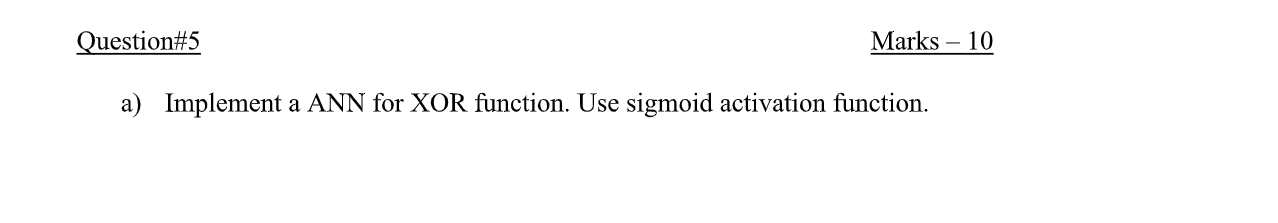 Question#5 Marks – 10

a) Implement a ANN for XOR function. Use sigmoid activation function.